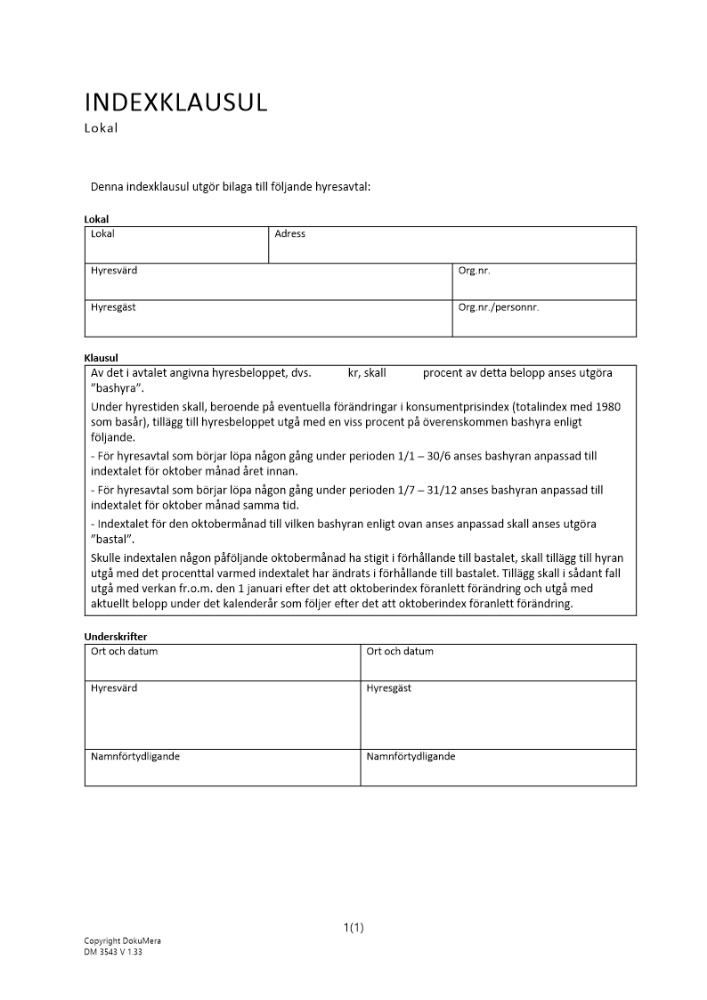 INDEXKLAUSUL
Lokal

Denna indexklausul utgör bilaga till följande hyresavtal:

Lokal

| Lokal | Adress | |
|---|---|---|
| Hyresvärd | | Org.nr. |
| Hyresgäst | | Org.nr./personnr. |

Klausul

Av det i avtalet angivna hyresbeloppet, dvs. kr, skall procent av detta belopp anses utgöra "bashyra".

Under hyrestiden skall, beroende på eventuella förändringar i konsumentprisindex (totalindex med 1980 som basår), tillägg till hyresbeloppet utgå med en viss procent på överenskommen bashyra enligt följande.

- För hyresavtal som börjar löpa någon gång under perioden 1/1 – 30/6 anses bashyran anpassad till indextalet för oktober månad året innan.

- För hyresavtal som börjar löpa någon gång under perioden 1/7 – 31/12 anses bashyran anpassad till indextalet för oktober månad samma tid.

- Indextalet för den oktobermånad till vilken bashyran enligt ovan anses anpassad skall anses utgöra "bastal".

Skulle indextalen någon påföljande oktobermånad ha stigit i förhållande till bastalet, skall tillägg till hyran utgå med det procenttal varmed indextalet har ändrats i förhållande till bastalet. Tillägg skall i sådant fall utgå med verkan fr.o.m. den 1 januari efter det att oktoberindex föranlett förändring och utgå med aktuellt belopp under det kalenderår som följer efter det att oktoberindex föranlett förändring.

Underskrifter

| Ort och datum | Ort och datum |
|---|---|
| Hyresvärd | Hyresgäst |
| Namnförtydligande | Namnförtydligande |

1(1)

Copyright DokuMera
DM 3543 V 1.33